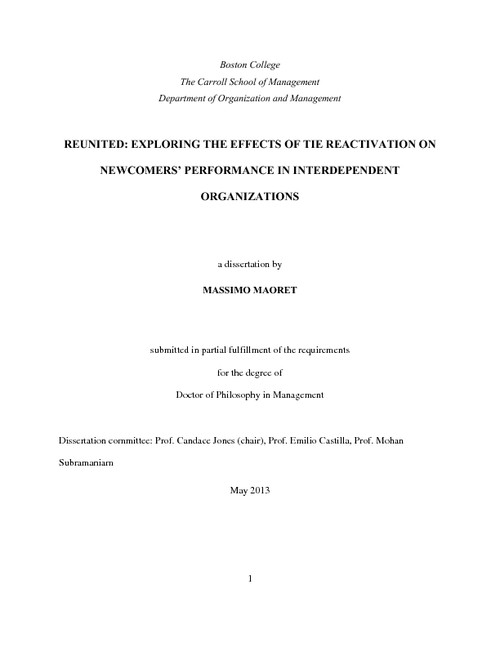 Boston College
The Carroll School of Management
Department of Organization and Management

REUNITED: EXPLORING THE EFFECTS OF TIE REACTIVATION ON NEWCOMERS' PERFORMANCE IN INTERDEPENDENT ORGANIZATIONS

a dissertation by

MASSIMO MAORET

submitted in partial fulfillment of the requirements
for the degree of
Doctor of Philosophy in Management

Dissertation committee: Prof. Candace Jones (chair), Prof. Emilio Castilla, Prof. Mohan Subramaniam

May 2013

1